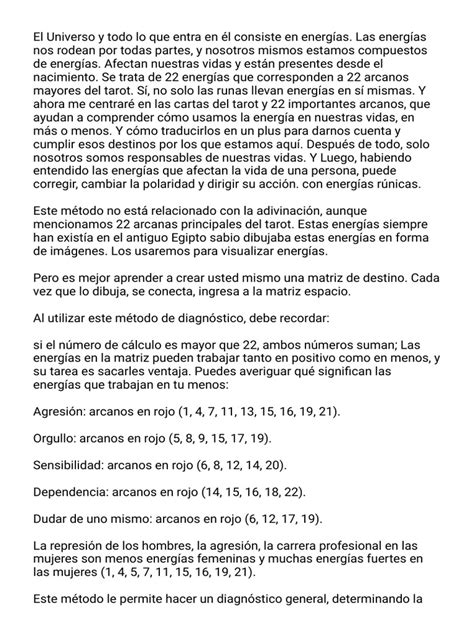 El Universo y todo lo que entra en él consiste en energías. Las energías nos rodean por todas partes, y nosotros mismos estamos compuestos de energías. Afectan nuestras vidas y están presentes desde el nacimiento. Se trata de 22 energías que corresponden a 22 arcanos mayores del tarot. Sí, no solo las runas llevan energías en sí mismas. Y ahora me centraré en las cartas del tarot y 22 importantes arcanos, que ayudan a comprender cómo usamos la energía en nuestras vidas, en más o menos. Y cómo traducirlos en un plus para darnos cuenta y cumplir esos destinos por los que estamos aquí. Después de todo, solo nosotros somos responsables de nuestras vidas. Y Luego, habiendo entendido las energías que afectan la vida de una persona, puede corregir, cambiar la polaridad y dirigir su acción. con energías rúnicas.

Este método no está relacionado con la adivinación, aunque mencionamos 22 arcanas principales del tarot. Estas energías siempre han existía en el antiguo Egipto sabio dibujaba estas energías en forma de imágenes. Los usaremos para visualizar energías.

Pero es mejor aprender a crear usted mismo una matriz de destino. Cada vez que lo dibuja, se conecta, ingresa a la matriz espacio.

Al utilizar este método de diagnóstico, debe recordar:

si el número de cálculo es mayor que 22, ambos números suman; Las energías en la matriz pueden trabajar tanto en positivo como en menos, y su tarea es sacarles ventaja. Puedes averiguar qué significan las energías que trabajan en tu menos:

Agresión: arcanos en rojo (1, 4, 7, 11, 13, 15, 16, 19, 21).

Orgullo: arcanos en rojo (5, 8, 9, 15, 17, 19).

Sensibilidad: arcanos en rojo (6, 8, 12, 14, 20).

Dependencia: arcanos en rojo (14, 15, 16, 18, 22).

Dudar de uno mismo: arcanos en rojo (6, 12, 17, 19).

La represión de los hombres, la agresión, la carrera profesional en las mujeres son menos energías femeninas y muchas energías fuertes en las mujeres (1, 4, 5, 7, 11, 15, 16, 19, 21).

Este método le permite hacer un diagnóstico general, determinando la